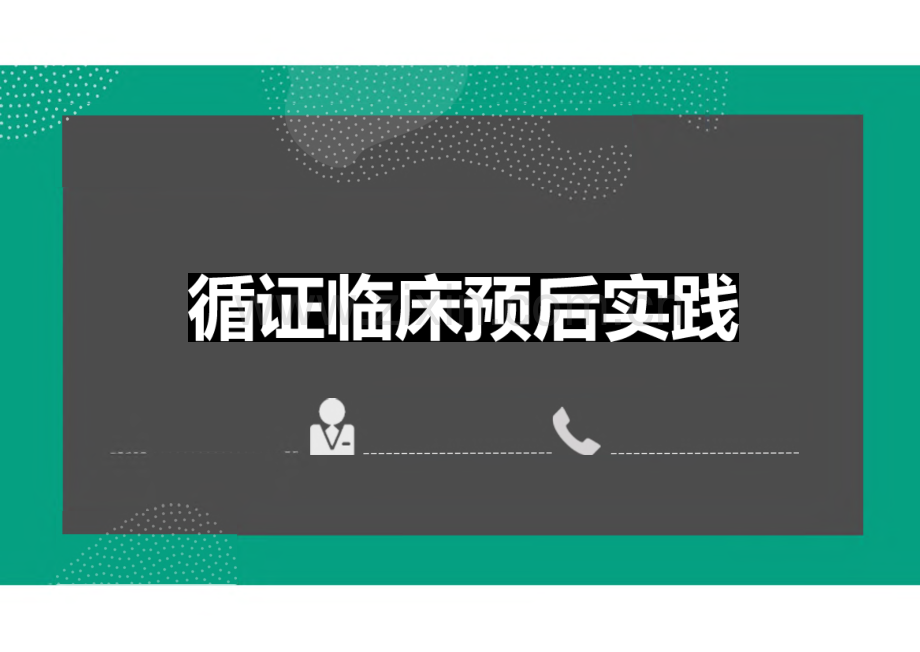 循证临床预后实践